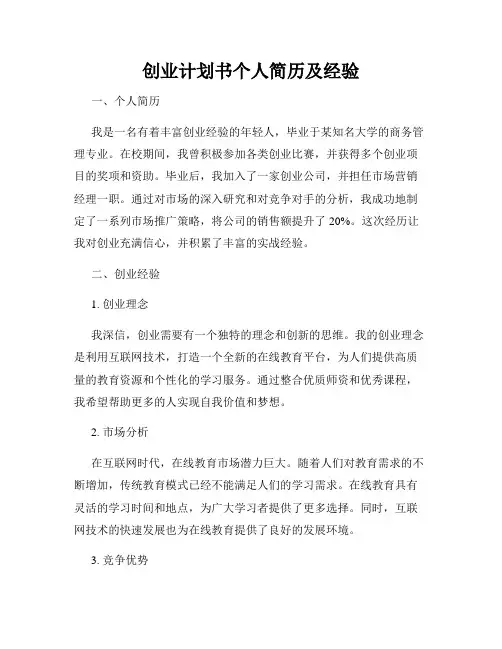 创业计划书个人简历及经验

一、个人简历

我是一名有着丰富创业经验的年轻人，毕业于某知名大学的商务管理专业。在校期间，我曾积极参加各类创业比赛，并获得多个创业项目的奖项和资助。毕业后，我加入了一家创业公司，并担任市场营销经理一职。通过对市场的深入研究和对竞争对手的分析，我成功地制定了一系列市场推广策略，将公司的销售额提升了 20%。这次经历让我对创业充满信心，并积累了丰富的实战经验。

二、创业经验

1. 创业理念

我深信，创业需要有一个独特的理念和创新的思维。我的创业理念是利用互联网技术，打造一个全新的在线教育平台，为人们提供高质量的教育资源和个性化的学习服务。通过整合优质师资和优秀课程，我希望帮助更多的人实现自我价值和梦想。

2. 市场分析

在互联网时代，在线教育市场潜力巨大。随着人们对教育需求的不断增加，传统教育模式已经不能满足人们的学习需求。在线教育具有灵活的学习时间和地点，为广大学习者提供了更多选择。同时，互联网技术的快速发展也为在线教育提供了良好的发展环境。

3. 竞争优势